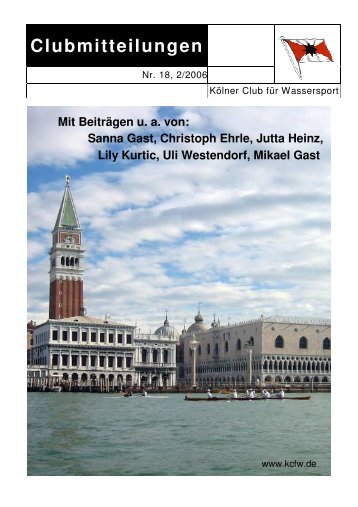 Clubmitteilungen

Nr. 18, 2/2006

Kölner Club für Wassersport

Mit Beiträgen u. a. von:
Sanna Gast, Christoph Ehrle, Jutta Heinz,
Lily Kurtic, Uli Westendorf, Mikael Gast

www.kcfw.de